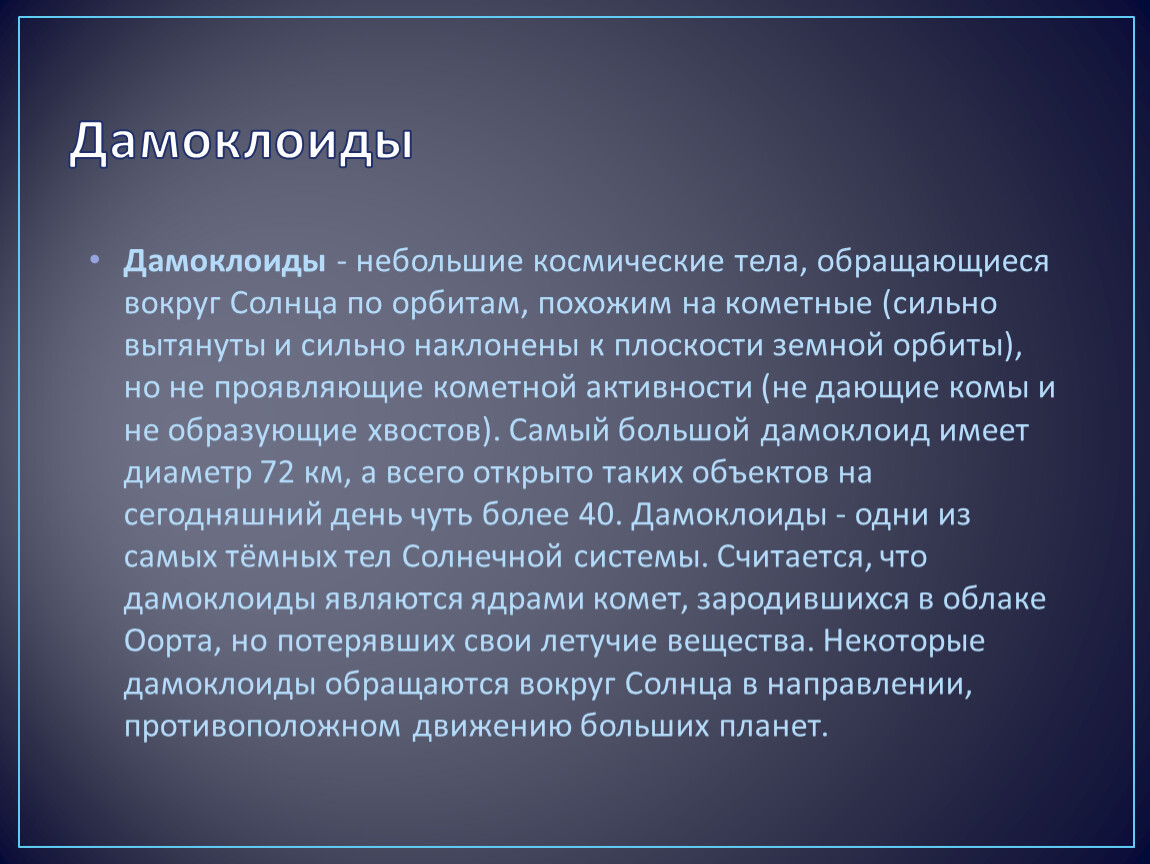 Дамоклоиды

• Дамоклоиды - небольшие космические тела, обращающиеся вокруг Солнца по орбитам, похожим на кометные (сильно вытянуты и сильно наклонены к плоскости земной орбиты), но не проявляющие кометной активности (не дающие комы и не образующие хвостов). Самый большой дамоклоид имеет диаметр 72 км, а всего открыто таких объектов на сегодняшний день чуть более 40. Дамоклоиды - одни из самых тёмных тел Солнечной системы. Считается, что дамоклоиды являются ядрами комет, зародившихся в облаке Оорта, но потерявших свои летучие вещества. Некоторые дамоклоиды обращаются вокруг Солнца в направлении, противоположном движению больших планет.